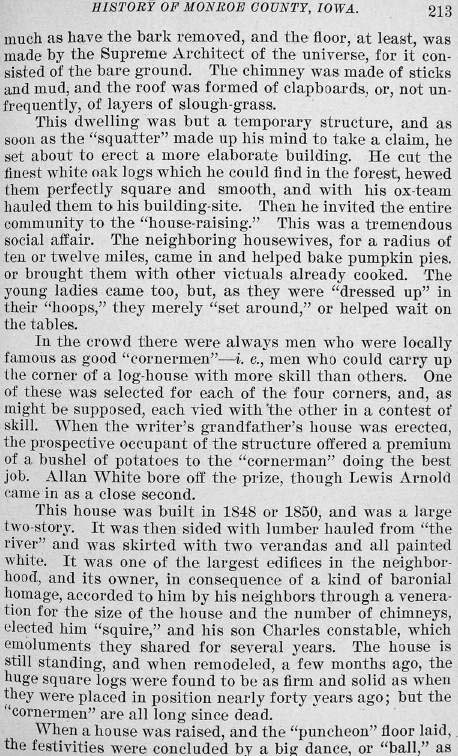 HISTORY OF MONROE COUNTY, IOWA. 213

much as have the bark removed, and the floor, at least, was made by the Supreme Architect of the universe, for it consisted of the bare ground. The chimney was made of sticks and mud, and the roof was formed of clapboards, or, not unfrequently, of layers of slough-grass.

This dwelling was but a temporary structure, and as soon as the "squatter" made up his mind to take a claim, he set about to erect a more elaborate building. He cut the finest white oak logs which he could find in the forest, hewed them perfectly square and smooth, and with his ox-team hauled them to his building-site. Then he invited the entire community to the "house-raising." This was a tremendous social affair. The neighboring housewives, for a radius of ten or twelve miles, came in and helped bake pumpkin pies. or brought them with other victuals already cooked. The young ladies came too, but, as they were "dressed up" in their "hoops," they merely "set around," or helped wait on the tables.

In the crowd there were always men who were locally famous as good "cornermen"—i. e., men who could carry up the corner of a log-house with more skill than others. One of these was selected for each of the four corners, and, as might be supposed, each vied with the other in a contest of skill. When the writer's grandfather's house was erected, the prospective occupant of the structure offered a premium of a bushel of potatoes to the "cornerman" doing the best job. Allan White bore off the prize, though Lewis Arnold came in as a close second.

This house was built in 1848 or 1850, and was a large two-story. It was then sided with lumber hauled from "the river" and was skirted with two verandas and all painted white. It was one of the largest edifices in the neighborhood, and its owner, in consequence of a kind of baronial homage, accorded to him by his neighbors through a veneration for the size of the house and the number of chimneys, elected him "squire," and his son Charles constable, which emoluments they shared for several years. The house is still standing, and when remodeled, a few months ago, the huge square logs were found to be as firm and solid as when they were placed in position nearly forty years ago; but the "cornermen" are all long since dead.

When a house was raised, and the "puncheon" floor laid, the festivities were concluded by a big dance, or "ball," as